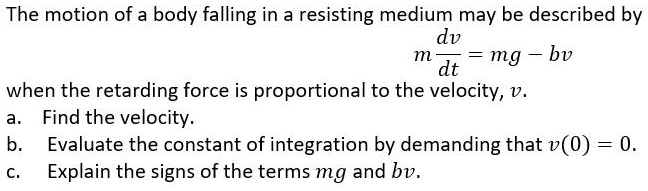 The motion of a body falling in a resisting medium may be described by

$m\frac{dv}{dt} = mg - bv$

when the retarding force is proportional to the velocity, $v$.

a. Find the velocity.

b. Evaluate the constant of integration by demanding that $v(0) = 0$.

c. Explain the signs of the terms $mg$ and $bv$.